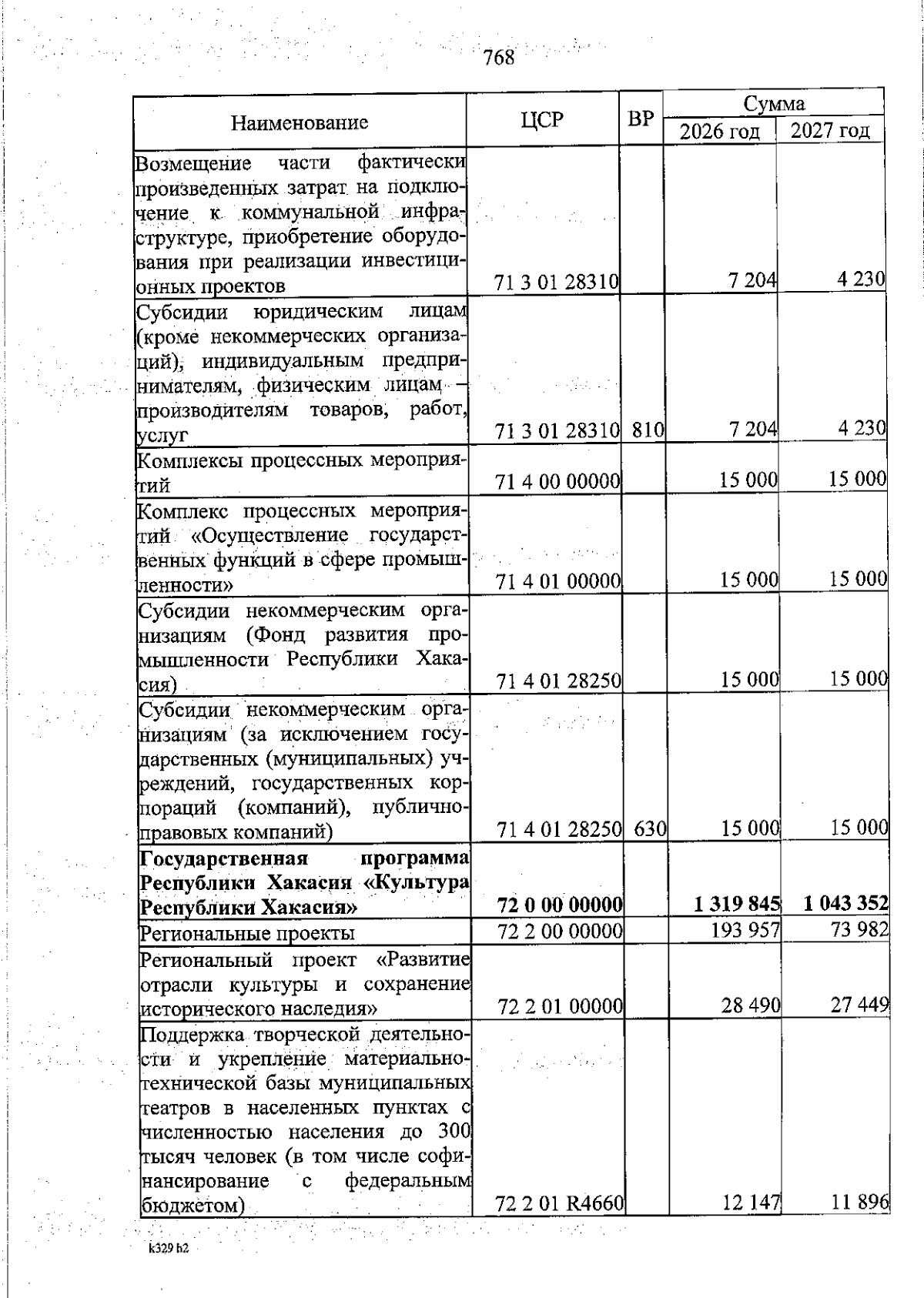 768

| Наименование | ЦСР | ВР | Сумма 2026 год | Сумма 2027 год |
|---|---|---|---|---|
| Возмещение части фактически произведенных затрат на подключение к коммунальной инфраструктуре, приобретение оборудования при реализации инвестиционных проектов | 71 3 01 28310 | | 7 204 | 4 230 |
| Субсидии юридическим лицам (кроме некоммерческих организаций), индивидуальным предпринимателям, физическим лицам – производителям товаров, работ, услуг | 71 3 01 28310 | 810 | 7 204 | 4 230 |
| Комплексы процессных мероприятий | 71 4 00 00000 | | 15 000 | 15 000 |
| Комплекс процессных мероприятий «Осуществление государственных функций в сфере промышленности» | 71 4 01 00000 | | 15 000 | 15 000 |
| Субсидии некоммерческим организациям (Фонд развития промышленности Республики Хакасия) | 71 4 01 28250 | | 15 000 | 15 000 |
| Субсидии некоммерческим организациям (за исключением государственных (муниципальных) учреждений, государственных корпораций (компаний), публично-правовых компаний) | 71 4 01 28250 | 630 | 15 000 | 15 000 |
| **Государственная программа Республики Хакасия «Культура Республики Хакасия»** | **72 0 00 00000** | | **1 319 845** | **1 043 352** |
| Региональные проекты | 72 2 00 00000 | | 193 957 | 73 982 |
| Региональный проект «Развитие отрасли культуры и сохранение исторического наследия» | 72 2 01 00000 | | 28 490 | 27 449 |
| Поддержка творческой деятельности и укрепление материально-технической базы муниципальных театров в населенных пунктах с численностью населения до 300 тысяч человек (в том числе софинансирование с федеральным бюджетом) | 72 2 01 R4660 | | 12 147 | 11 896 |

k329 b2